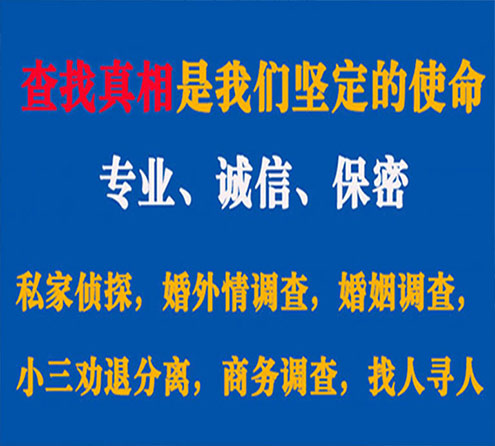 查找真相是我们坚定的使命

专业、诚信、保密

私家侦探，婚外情调查，婚姻调查，

小三劝退分离，商务调查，找人寻人